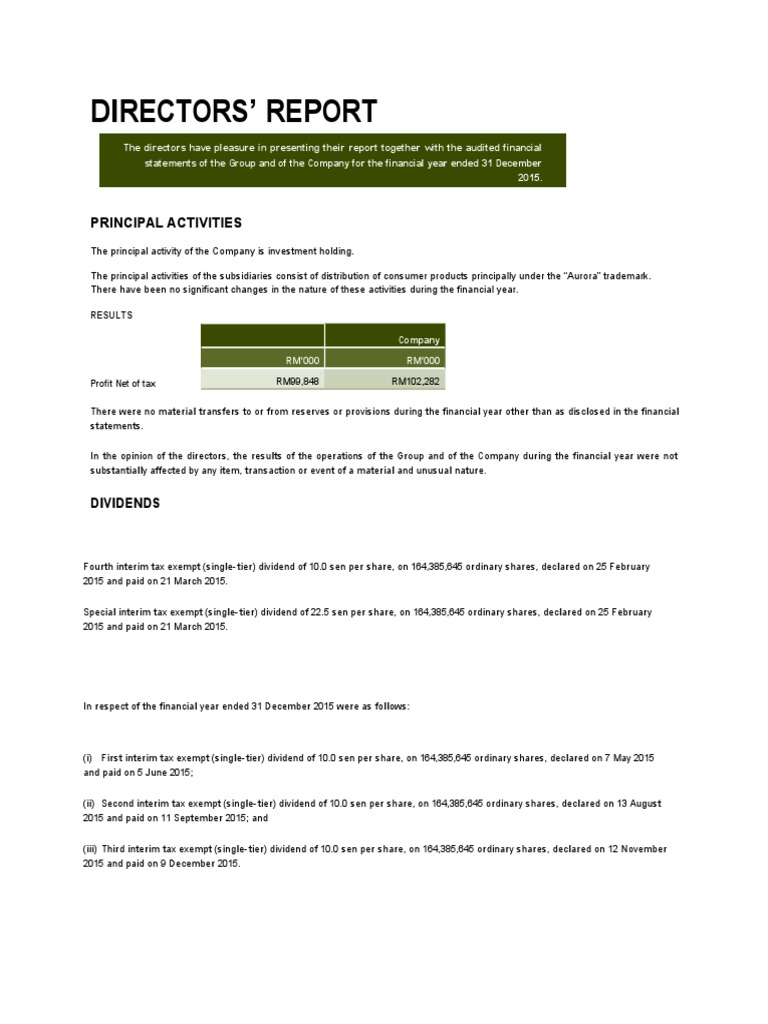 DIRECTORS' REPORT

The directors have pleasure in presenting their report together with the audited financial statements of the Group and of the Company for the financial year ended 31 December 2015.

PRINCIPAL ACTIVITIES

The principal activity of the Company is investment holding.

The principal activities of the subsidiaries consist of distribution of consumer products principally under the "Aurora" trademark. There have been no significant changes in the nature of these activities during the financial year.

RESULTS

| | | Company |
|---|---|---|
| | RM'000 | RM'000 |
| Profit Net of tax | RM99,848 | RM102,282 |

There were no material transfers to or from reserves or provisions during the financial year other than as disclosed in the financial statements.

In the opinion of the directors, the results of the operations of the Group and of the Company during the financial year were not substantially affected by any item, transaction or event of a material and unusual nature.

DIVIDENDS

Fourth interim tax exempt (single-tier) dividend of 10.0 sen per share, on 164,385,645 ordinary shares, declared on 25 February 2015 and paid on 21 March 2015.

Special interim tax exempt (single-tier) dividend of 22.5 sen per share, on 164,385,645 ordinary shares, declared on 25 February 2015 and paid on 21 March 2015.

In respect of the financial year ended 31 December 2015 were as follows:

(i) First interim tax exempt (single-tier) dividend of 10.0 sen per share, on 164,385,645 ordinary shares, declared on 7 May 2015 and paid on 5 June 2015;

(ii) Second interim tax exempt (single-tier) dividend of 10.0 sen per share, on 164,385,645 ordinary shares, declared on 13 August 2015 and paid on 11 September 2015; and

(iii) Third interim tax exempt (single-tier) dividend of 10.0 sen per share, on 164,385,645 ordinary shares, declared on 12 November 2015 and paid on 9 December 2015.